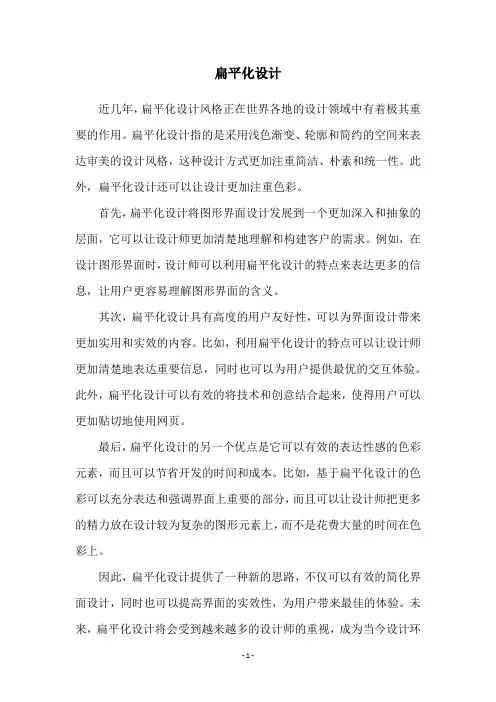 扁平化设计

近几年，扁平化设计风格正在世界各地的设计领域中有着极其重要的作用。扁平化设计指的是采用浅色渐变、轮廓和简约的空间来表达审美的设计风格，这种设计方式更加注重简洁、朴素和统一性。此外，扁平化设计还可以让设计更加注重色彩。

首先，扁平化设计将图形界面设计发展到一个更加深入和抽象的层面，它可以让设计师更加清楚地理解和构建客户的需求。例如，在设计图形界面时，设计师可以利用扁平化设计的特点来表达更多的信息，让用户更容易理解图形界面的含义。

其次，扁平化设计具有高度的用户友好性，可以为界面设计带来更加实用和实效的内容。比如，利用扁平化设计的特点可以让设计师更加清楚地表达重要信息，同时也可以为用户提供最优的交互体验。此外，扁平化设计可以有效的将技术和创意结合起来，使得用户可以更加贴切地使用网页。

最后，扁平化设计的另一个优点是它可以有效的表达性感的色彩元素，而且可以节省开发的时间和成本。比如，基于扁平化设计的色彩可以充分表达和强调界面上重要的部分，而且可以让设计师把更多的精力放在设计较为复杂的图形元素上，而不是花费大量的时间在色彩上。

因此，扁平化设计提供了一种新的思路，不仅可以有效的简化界面设计，同时也可以提高界面的实效性，为用户带来最佳的体验。未来，扁平化设计将会受到越来越多的设计师的重视，成为当今设计环

- 1 -